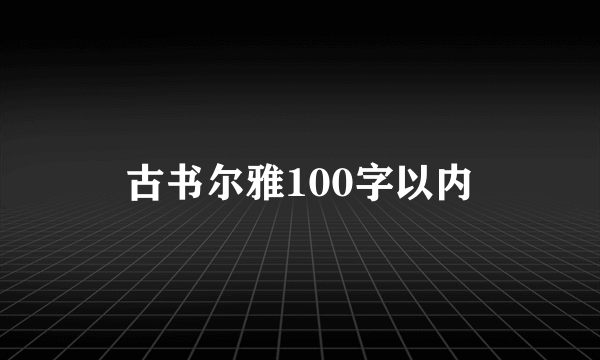 古书尔雅100字以内